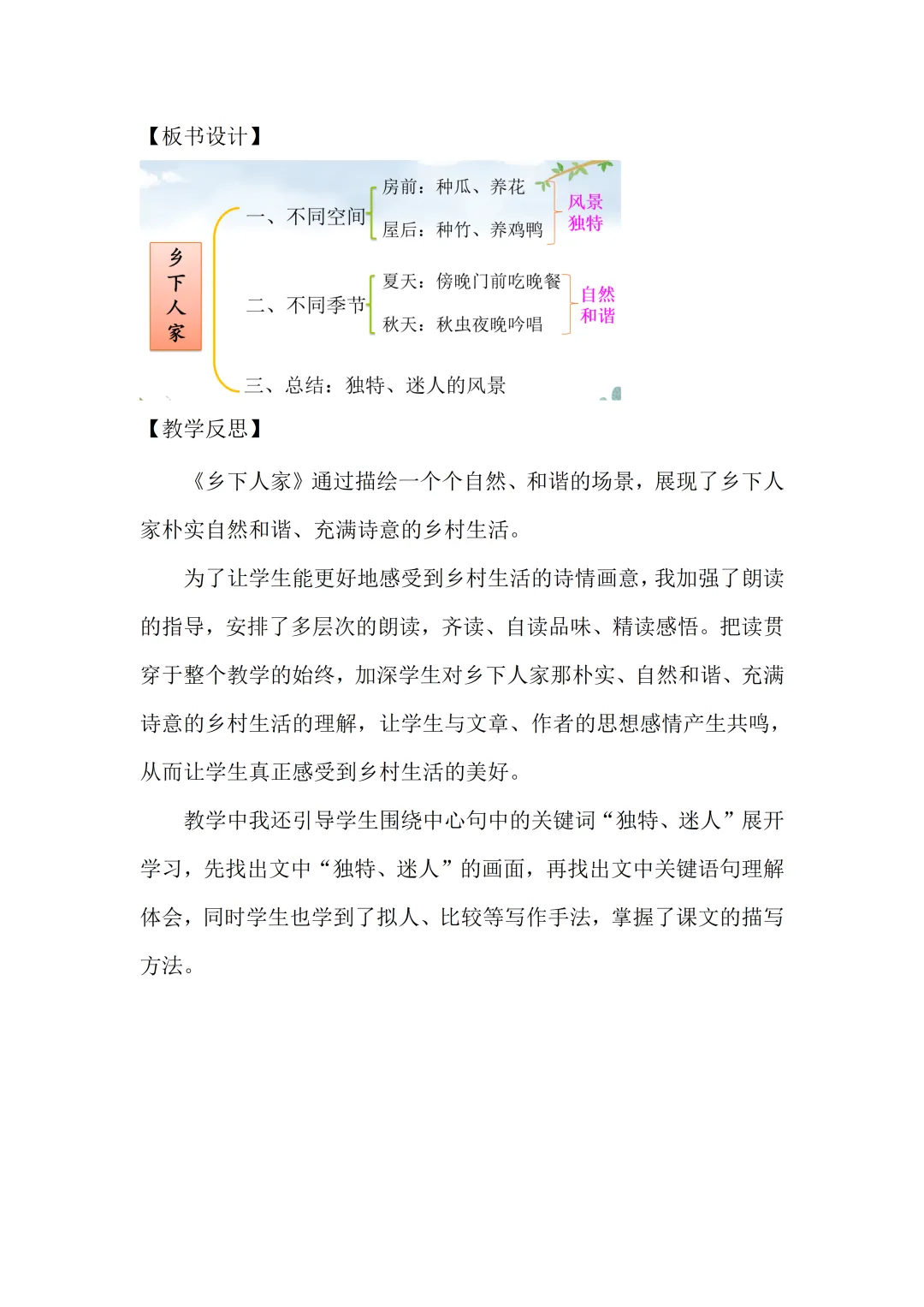 【板书设计】

乡下人家

一、不同空间

房前：种瓜、养花

屋后：种竹、养鸡鸭

风景独特

二、不同季节

夏天：傍晚门前吃晚餐

秋天：秋虫夜晚吟唱

自然和谐

三、总结：独特、迷人的风景

【教学反思】

《乡下人家》通过描绘一个个自然、和谐的场景，展现了乡下人家朴实自然和谐、充满诗意的乡村生活。

为了让学生能更好地感受到乡村生活的诗情画意，我加强了朗读的指导，安排了多层次的朗读，齐读、自读品味、精读感悟。把读贯穿于整个教学的始终，加深学生对乡下人家那朴实、自然和谐、充满诗意的乡村生活的理解，让学生与文章、作者的思想感情产生共鸣，从而让学生真正感受到乡村生活的美好。

教学中我还引导学生围绕中心句中的关键词“独特、迷人”展开学习，先找出文中“独特、迷人”的画面，再找出文中关键语句理解体会，同时学生也学到了拟人、比较等写作手法，掌握了课文的描写方法。